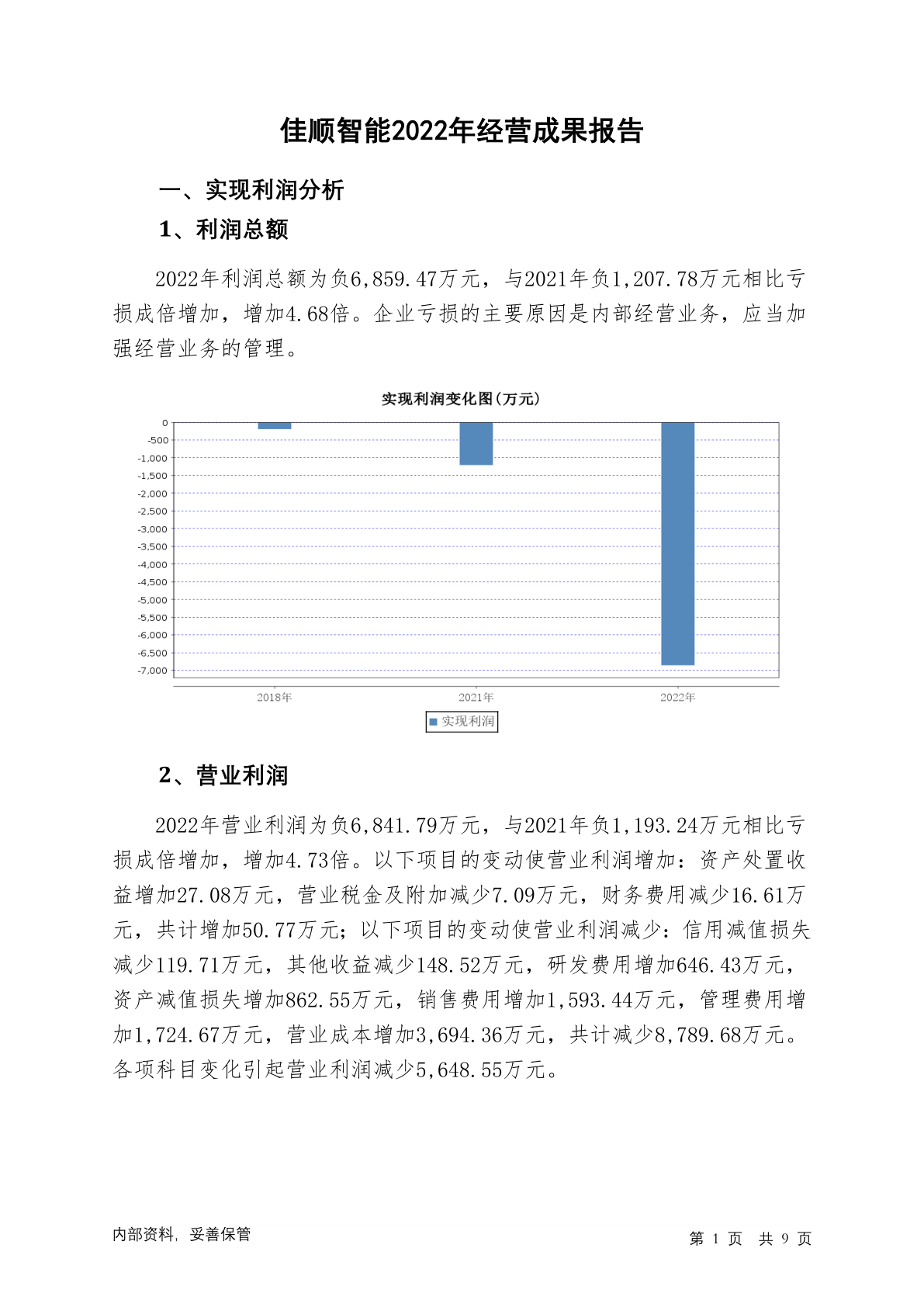 佳顺智能2022年经营成果报告

一、实现利润分析

1、利润总额

2022年利润总额为负6,859.47万元，与2021年负1,207.78万元相比亏损成倍增加，增加4.68倍。企业亏损的主要原因是内部经营业务，应当加强经营业务的管理。

实现利润变化图(万元)

0
-500
-1,000
-1,500
-2,000
-2,500
-3,000
-3,500
-4,000
-4,500
-5,000
-5,500
-6,000
-6,500
-7,000

2018年
2021年
2022年

实现利润

2、营业利润

2022年营业利润为负6,841.79万元，与2021年负1,193.24万元相比亏损成倍增加，增加4.73倍。以下项目的变动使营业利润增加：资产处置收益增加27.08万元，营业税金及附加减少7.09万元，财务费用减少16.61万元，共计增加50.77万元；以下项目的变动使营业利润减少：信用减值损失减少119.71万元，其他收益减少148.52万元，研发费用增加646.43万元，资产减值损失增加862.55万元，销售费用增加1,593.44万元，管理费用增加1,724.67万元，营业成本增加3,694.36万元，共计减少8,789.68万元。各项科目变化引起营业利润减少5,648.55万元。

内部资料，妥善保管

第 1 页 共 9 页